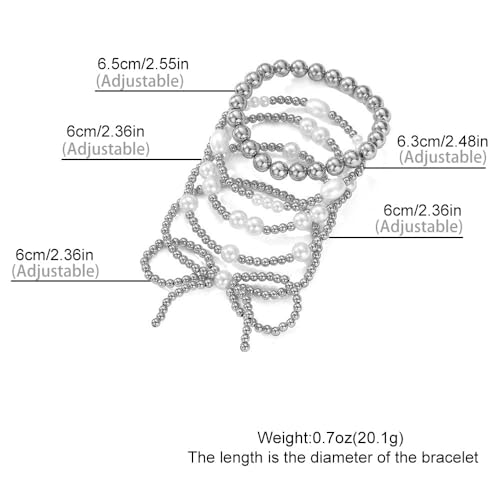 6.5cm/2.55in
(Adjustable)

6cm/2.36in
(Adjustable)

6.3cm/2.48in
(Adjustable)

6cm/2.36in
(Adjustable)

6cm/2.36in
(Adjustable)

Weight:0.7oz(20.1g)
The length is the diameter of the bracelet